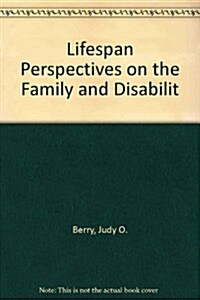 Lifespan Perspectives on the Family and Disabilit

Berry, Judy O.

Note: This is not the actual book cover